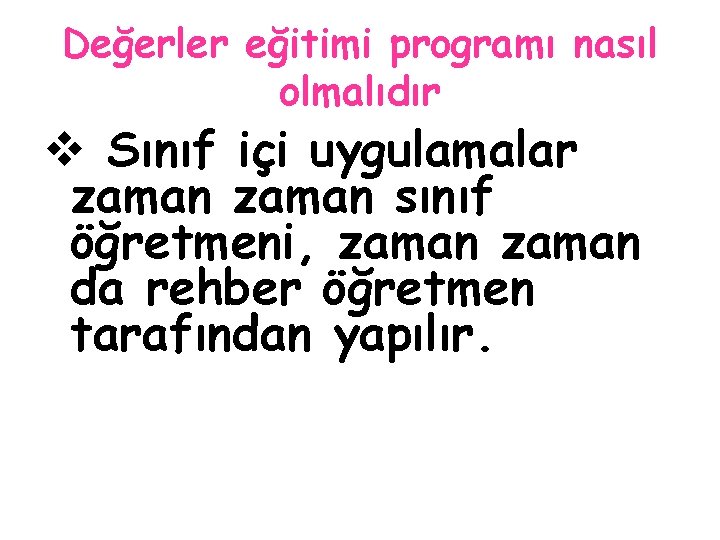 Değerler eğitimi programı nasıl olmalıdır

❖ Sınıf içi uygulamalar zaman zaman sınıf öğretmeni, zaman zaman da rehber öğretmen tarafından yapılır.